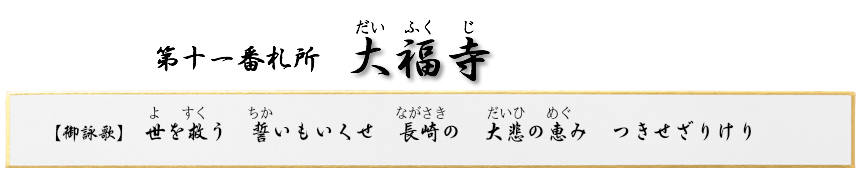 第十一番札所　大福寺（だいふくじ）

【御詠歌】　世（よ）を救（すく）う　誓（ちか）いもいくせ　長崎（ながさき）の　大悲（だいひ）の恵（めぐ）み　つきせざりけり